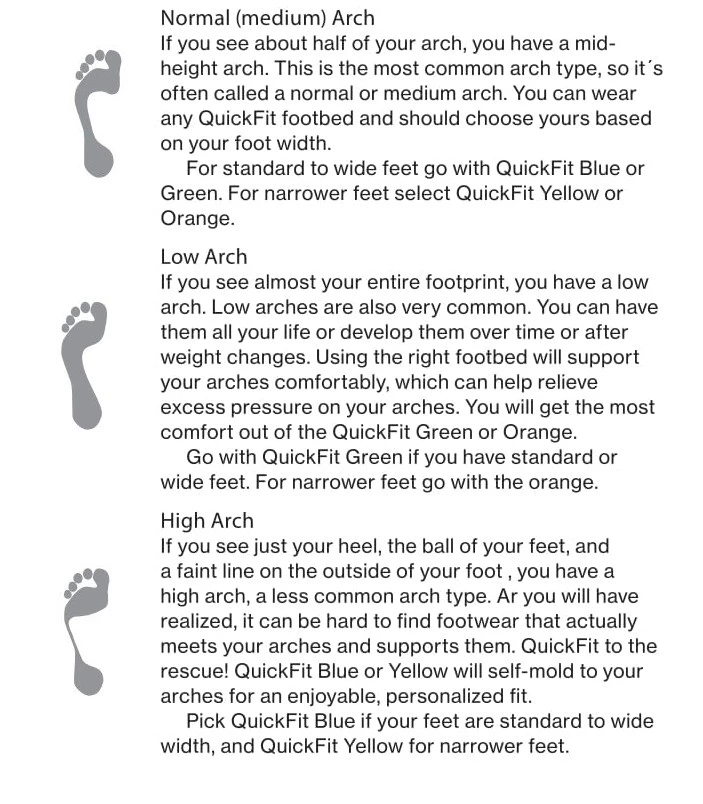 Normal (medium) Arch
If you see about half of your arch, you have a mid-height arch. This is the most common arch type, so it´s often called a normal or medium arch. You can wear any QuickFit footbed and should choose yours based on your foot width.
For standard to wide feet go with QuickFit Blue or Green. For narrower feet select QuickFit Yellow or Orange.

Low Arch
If you see almost your entire footprint, you have a low arch. Low arches are also very common. You can have them all your life or develop them over time or after weight changes. Using the right footbed will support your arches comfortably, which can help relieve excess pressure on your arches. You will get the most comfort out of the QuickFit Green or Orange.
Go with QuickFit Green if you have standard or wide feet. For narrower feet go with the orange.

High Arch
If you see just your heel, the ball of your feet, and a faint line on the outside of your foot , you have a high arch, a less common arch type. Ar you will have realized, it can be hard to find footwear that actually meets your arches and supports them. QuickFit to the rescue! QuickFit Blue or Yellow will self-mold to your arches for an enjoyable, personalized fit.
Pick QuickFit Blue if your feet are standard to wide width, and QuickFit Yellow for narrower feet.